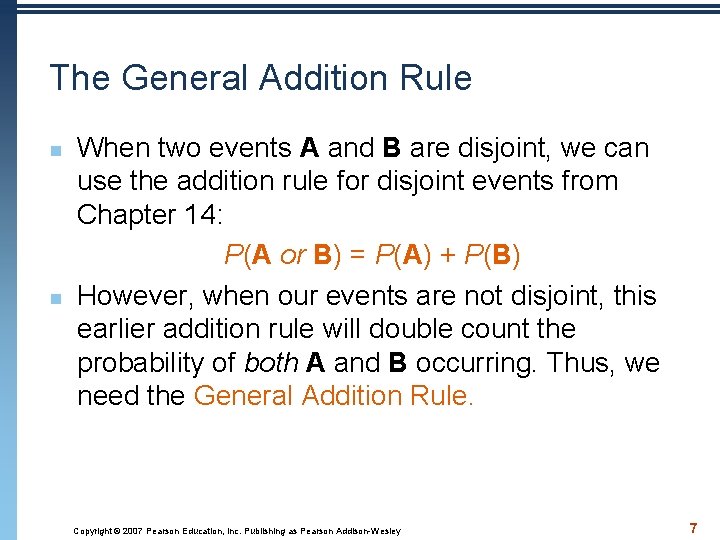 The General Addition Rule

When two events **A** and **B** are disjoint, we can use the addition rule for disjoint events from Chapter 14:

$P(\mathbf{A} \text{ or } \mathbf{B}) = P(\mathbf{A}) + P(\mathbf{B})$

However, when our events are not disjoint, this earlier addition rule will double count the probability of *both* **A** and **B** occurring. Thus, we need the General Addition Rule.

Copyright © 2007 Pearson Education, Inc. Publishing as Pearson Addison-Wesley

7